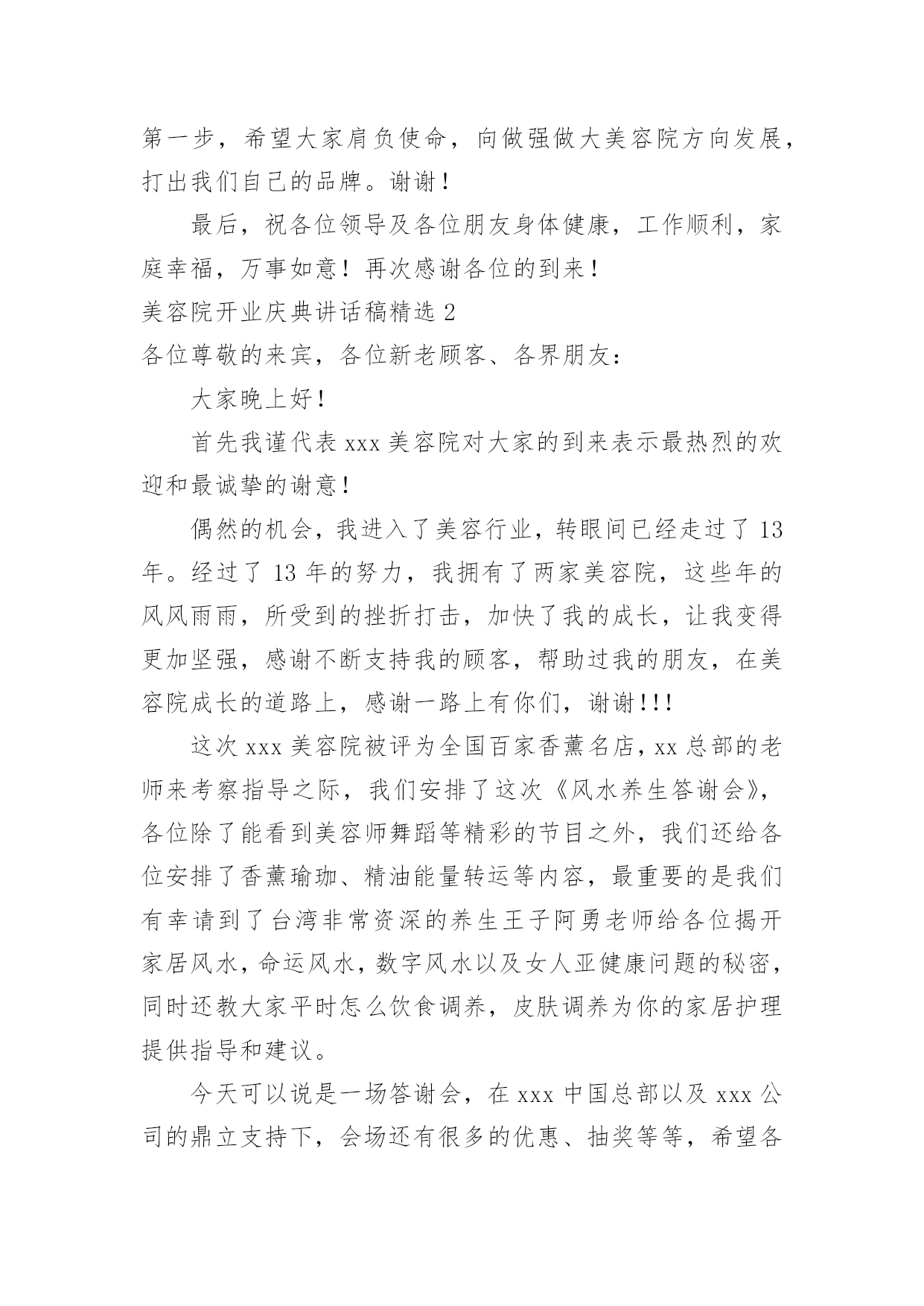 第一步，希望大家肩负使命，向做强做大美容院方向发展，打出我们自己的品牌。谢谢！

最后，祝各位领导及各位朋友身体健康，工作顺利，家庭幸福，万事如意！再次感谢各位的到来！

美容院开业庆典讲话稿精选 2

各位尊敬的来宾，各位新老顾客、各界朋友：

大家晚上好！

首先我谨代表 xxx 美容院对大家的到来表示最热烈的欢迎和最诚挚的谢意！

偶然的机会，我进入了美容行业，转眼间已经走过了 13 年。经过了 13 年的努力，我拥有了两家美容院，这些年的风风雨雨，所受到的挫折打击，加快了我的成长，让我变得更加坚强，感谢不断支持我的顾客，帮助过我的朋友，在美容院成长的道路上，感谢一路上有你们，谢谢!!!

这次 xxx 美容院被评为全国百家香薰名店，xx 总部的老师来考察指导之际，我们安排了这次《风水养生答谢会》，各位除了能看到美容师舞蹈等精彩的节目之外，我们还给各位安排了香薰瑜珈、精油能量转运等内容，最重要的是我们有幸请到了台湾非常资深的养生王子阿勇老师给各位揭开家居风水，命运风水，数字风水以及女人亚健康问题的秘密，同时还教大家平时怎么饮食调养，皮肤调养为你的家居护理提供指导和建议。

今天可以说是一场答谢会，在 xxx 中国总部以及 xxx 公司的鼎立支持下，会场还有很多的优惠、抽奖等等，希望各